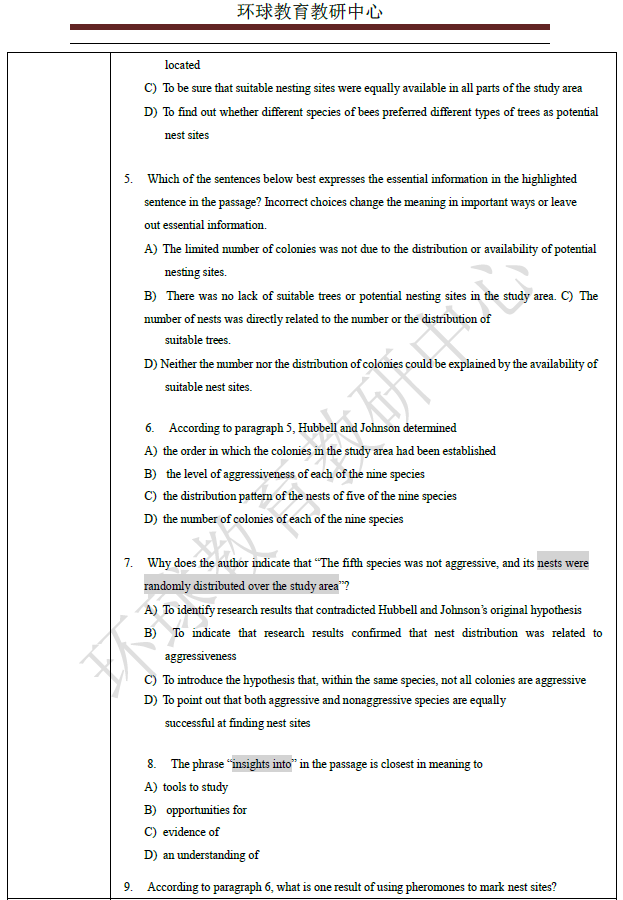 环球教育教研中心

located

C) To be sure that suitable nesting sites were equally available in all parts of the study area

D) To find out whether different species of bees preferred different types of trees as potential nest sites

5. Which of the sentences below best expresses the essential information in the highlighted sentence in the passage? Incorrect choices change the meaning in important ways or leave out essential information.

A) The limited number of colonies was not due to the distribution or availability of potential nesting sites.

B) There was no lack of suitable trees or potential nesting sites in the study area. C) The number of nests was directly related to the number or the distribution of suitable trees.

D) Neither the number nor the distribution of colonies could be explained by the availability of suitable nest sites.

6. According to paragraph 5, Hubbell and Johnson determined

A) the order in which the colonies in the study area had been established

B) the level of aggressiveness of each of the nine species

C) the distribution pattern of the nests of five of the nine species

D) the number of colonies of each of the nine species

7. Why does the author indicate that "The fifth species was not aggressive, and its nests were randomly distributed over the study area"?

A) To identify research results that contradicted Hubbell and Johnson's original hypothesis

B) To indicate that research results confirmed that nest distribution was related to aggressiveness

C) To introduce the hypothesis that, within the same species, not all colonies are aggressive

D) To point out that both aggressive and nonaggressive species are equally successful at finding nest sites

8. The phrase "insights into" in the passage is closest in meaning to

A) tools to study

B) opportunities for

C) evidence of

D) an understanding of

9. According to paragraph 6, what is one result of using pheromones to mark nest sites?

环球教育教研中心